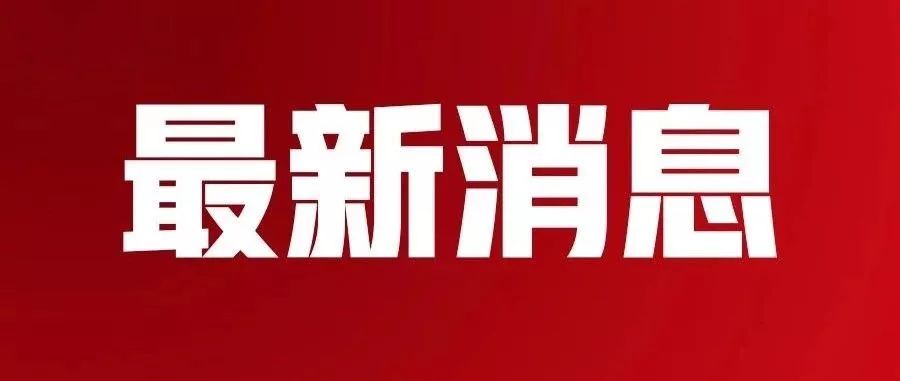 最新消息